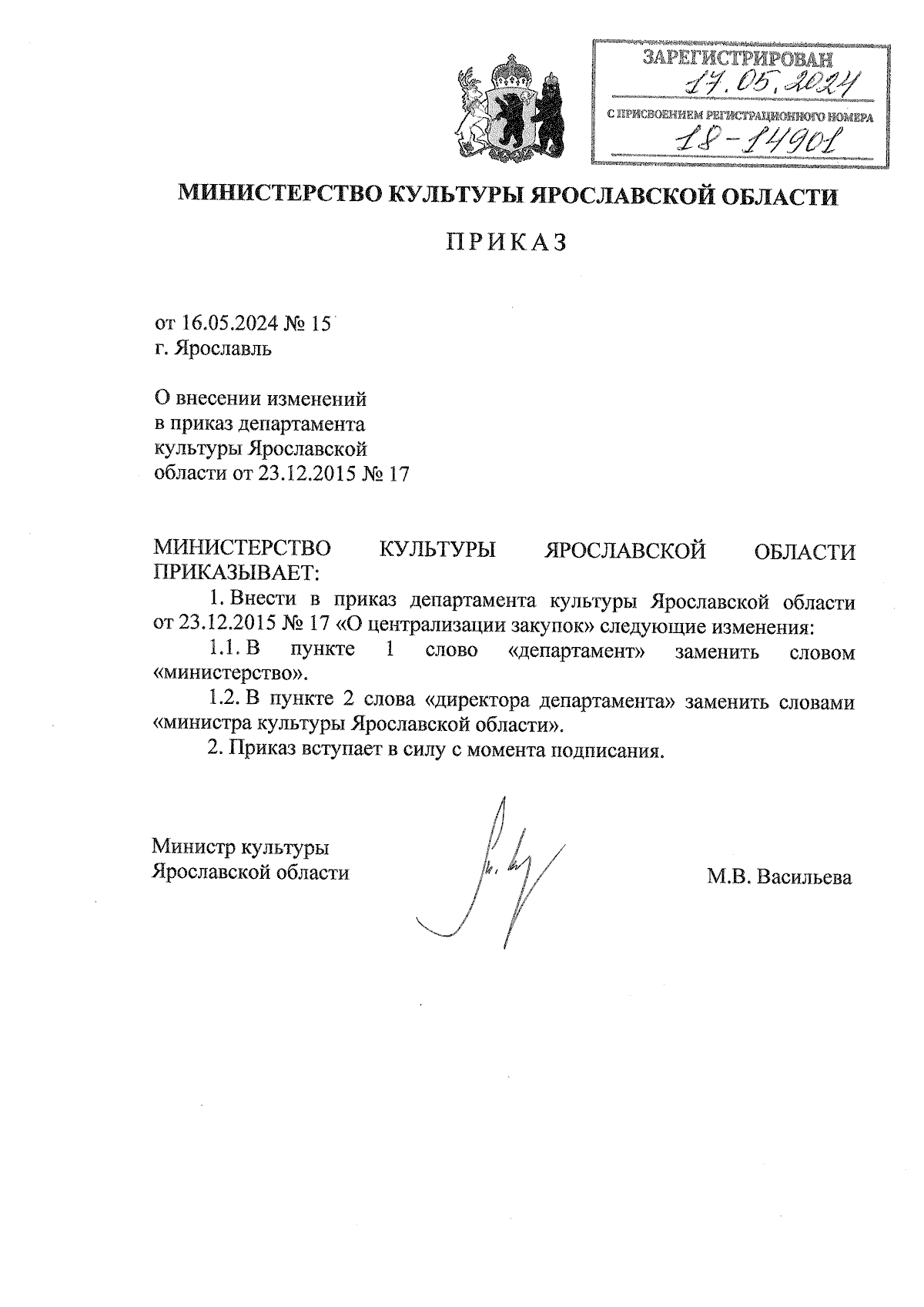 ЗАРЕГИСТРИРОВАН
17.05.2024
С ПРИСВОЕНИЕМ РЕГИСТРАЦИОННОГО НОМЕРА
18-14901

МИНИСТЕРСТВО КУЛЬТУРЫ ЯРОСЛАВСКОЙ ОБЛАСТИ

ПРИКАЗ

от 16.05.2024 № 15
г. Ярославль

О внесении изменений
в приказ департамента
культуры Ярославской
области от 23.12.2015 № 17

МИНИСТЕРСТВО КУЛЬТУРЫ ЯРОСЛАВСКОЙ ОБЛАСТИ ПРИКАЗЫВАЕТ:

1. Внести в приказ департамента культуры Ярославской области от 23.12.2015 № 17 «О централизации закупок» следующие изменения:

1.1. В пункте 1 слово «департамент» заменить словом «министерство».

1.2. В пункте 2 слова «директора департамента» заменить словами «министра культуры Ярославской области».

2. Приказ вступает в силу с момента подписания.

Министр культуры
Ярославской области

М.В. Васильева